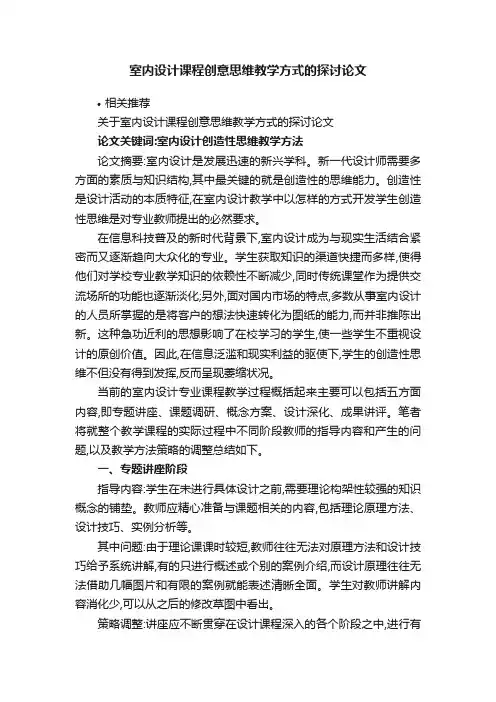 室内设计课程创意思维教学方式的探讨论文

• 相关推荐

关于室内设计课程创意思维教学方式的探讨论文

论文关键词:室内设计创造性思维教学方法

论文摘要:室内设计是发展迅速的新兴学科。新一代设计师需要多方面的素质与知识结构,其中最关键的就是创造性的思维能力。创造性是设计活动的本质特征,在室内设计教学中以怎样的方式开发学生创造性思维是对专业教师提出的必然要求。

在信息科技普及的新时代背景下,室内设计成为与现实生活结合紧密而又逐渐趋向大众化的专业。学生获取知识的渠道快捷而多样,使得他们对学校专业教学知识的依赖性不断减少,同时传统课堂作为提供交流场所的功能也逐渐淡化;另外,面对国内市场的特点,多数从事室内设计的人员所掌握的是将客户的想法快速转化为图纸的能力,而并非推陈出新。这种急功近利的思想影响了在校学习的学生,使一些学生不重视设计的原创价值。因此,在信息泛滥和现实利益的驱使下,学生的创造性思维不但没有得到发挥,反而呈现萎缩状况。

当前的室内设计专业课程教学过程概括起来主要可以包括五方面内容,即专题讲座、课题调研、概念方案、设计深化、成果讲评。笔者将就整个教学课程的实际过程中不同阶段教师的指导内容和产生的问题,以及教学方法策略的调整总结如下。

一、专题讲座阶段

指导内容:学生在未进行具体设计之前,需要理论构架性较强的知识概念的铺垫。教师应精心准备与课题相关的内容,包括理论原理方法、设计技巧、实例分析等。

其中问题:由于理论课课时较短,教师往往无法对原理方法和设计技巧给予系统讲解,有的只进行概述或个别的案例介绍,而设计原理往往无法借助几幅图片和有限的案例就能表述清晰全面。学生对教师讲解内容消化少,可以从之后的修改草图中看出。

策略调整:讲座应不断贯穿在设计课程深入的各个阶段之中,进行有